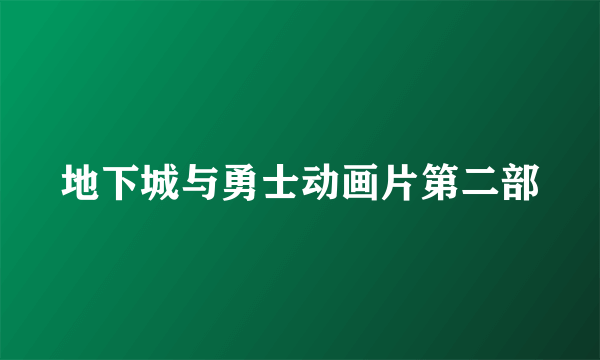 地下城与勇士动画片第二部